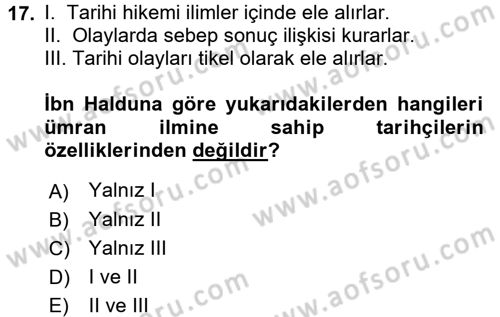 17. I. Tarihi hikemi ilimler içinde ele alırlar.
II. Olaylarda sebep sonuç ilişkisi kurarlar.
III. Tarihi olayları tikel olarak ele alırlar.

İbn Halduna göre yukarıdakilerden hangileri ümran ilmine sahip tarihçilerin özelliklerinden değildir?

A) Yalnız I
B) Yalnız II
C) Yalnız III
D) I ve II
E) II ve III

www.aofsoru.com